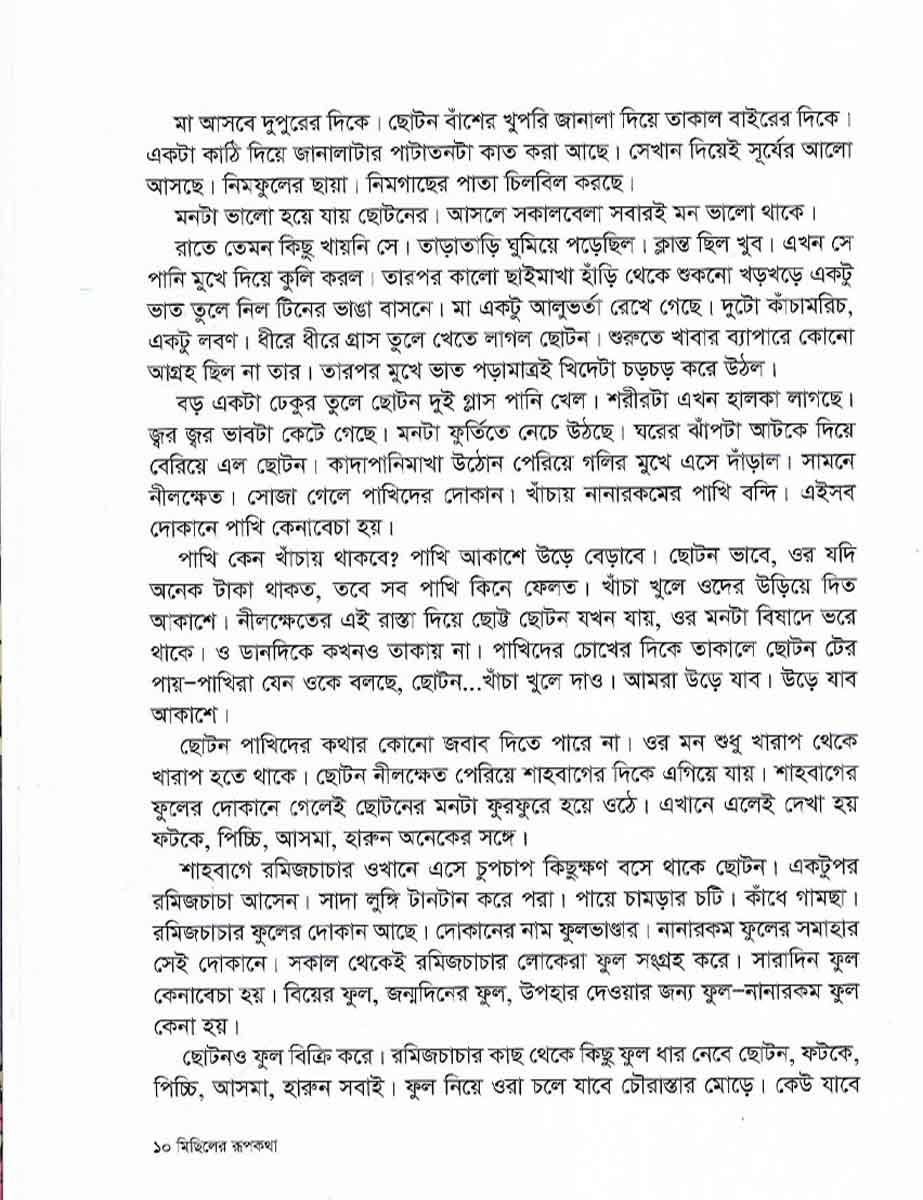 মা আসবে দুপুরের দিকে। ছোটন বাঁশের খুপরি জানালা দিয়ে তাকাল বাইরের দিকে। একটা কাঠি দিয়ে জানালাটার পাটাতনটা কাত করা আছে। সেখান দিয়েই সূর্যের আলো আসছে। নিমফুলের ছায়া। নিমগাছের পাতা চিলবিল করছে।

মনটা ভালো হয়ে যায় ছোটনের। আসলে সকালবেলা সবারই মন ভালো থাকে।

রাতে তেমন কিছু খায়নি সে। তাড়াতাড়ি ঘুমিয়ে পড়েছিল। ক্লান্ত ছিল খুব। এখন সে পানি মুখে দিয়ে কুলি করল। তারপর কালো ছাইমাখা হাঁড়ি থেকে শুকনো খড়খড়ে একটু ভাত তুলে নিল টিনের ভাঙা বাসনে। মা একটু আলুভর্তা রেখে গেছে। দুটো কাঁচামরিচ, একটু লবণ। ধীরে ধীরে গ্রাস তুলে খেতে লাগল ছোটন। শুরুতে খাবার ব্যাপারে কোনো আগ্রহ ছিল না তার। তারপর মুখে ভাত পড়ামাত্রই খিদেটা চড়চড় করে উঠল।

বড় একটা ঢেকুর তুলে ছোটন দুই গ্লাস পানি খেল। শরীরটা এখন হালকা লাগছে। জ্বর জ্বর ভাবটা কেটে গেছে। মনটা ফুর্তিতে নেচে উঠছে। ঘরের ঝাঁপটা আটকে দিয়ে বেরিয়ে এল ছোটন। কাদাপানিমাখা উঠোন পেরিয়ে গলির মুখে এসে দাঁড়াল। সামনে নীলক্ষেত। সোজা গেলে পাখিদের দোকান। খাঁচায় নানারকমের পাখি বন্দি। এইসব দোকানে পাখি কেনাবেচা হয়।

পাখি কেন খাঁচায় থাকবে? পাখি আকাশে উড়ে বেড়াবে। ছোটন ভাবে, ওর যদি অনেক টাকা থাকত, তবে সব পাখি কিনে ফেলত। খাঁচা খুলে ওদের উড়িয়ে দিত আকাশে। নীলক্ষেতের এই রাস্তা দিয়ে ছোট্ট ছোটন যখন যায়, ওর মনটা বিষাদে ভরে থাকে। ও ডানদিকে কখনও তাকায় না। পাখিদের চোখের দিকে তাকালে ছোটন টের পায়–পাখিরা যেন ওকে বলছে, ছোটন...খাঁচা খুলে দাও। আমরা উড়ে যাব। উড়ে যাব আকাশে।

ছোটন পাখিদের কথার কোনো জবাব দিতে পারে না। ওর মন শুধু খারাপ থেকে খারাপ হতে থাকে। ছোটন নীলক্ষেত পেরিয়ে শাহবাগের দিকে এগিয়ে যায়। শাহবাগের ফুলের দোকানে গেলেই ছোটনের মনটা ফুরফুরে হয়ে ওঠে। এখানে এলেই দেখা হয় ফটকে, পিচ্চি, আসমা, হারুন অনেকের সঙ্গে।

শাহবাগে রমিজচাচার ওখানে এসে চুপচাপ কিছুক্ষণ বসে থাকে ছোটন। একটুপর রমিজচাচা আসেন। সাদা লুঙ্গি টানটান করে পরা। পায়ে চামড়ার চটি। কাঁধে গামছা। রমিজচাচার ফুলের দোকান আছে। দোকানের নাম ফুলভাণ্ডার। নানারকম ফুলের সমাহার সেই দোকানে। সকাল থেকেই রমিজচাচার লোকেরা ফুল সংগ্রহ করে। সারাদিন ফুল কেনাবেচা হয়। বিয়ের ফুল, জন্মদিনের ফুল, উপহার দেওয়ার জন্য ফুল–নানারকম ফুল কেনা হয়।

ছোটনও ফুল বিক্রি করে। রমিজচাচার কাছ থেকে কিছু ফুল ধার নেবে ছোটন, ফটকে, পিচ্চি, আসমা, হারুন সবাই। ফুল নিয়ে ওরা চলে যাবে চৌরাস্তার মোড়ে। কেউ যাবে

১০ মিছিলের রূপকথা